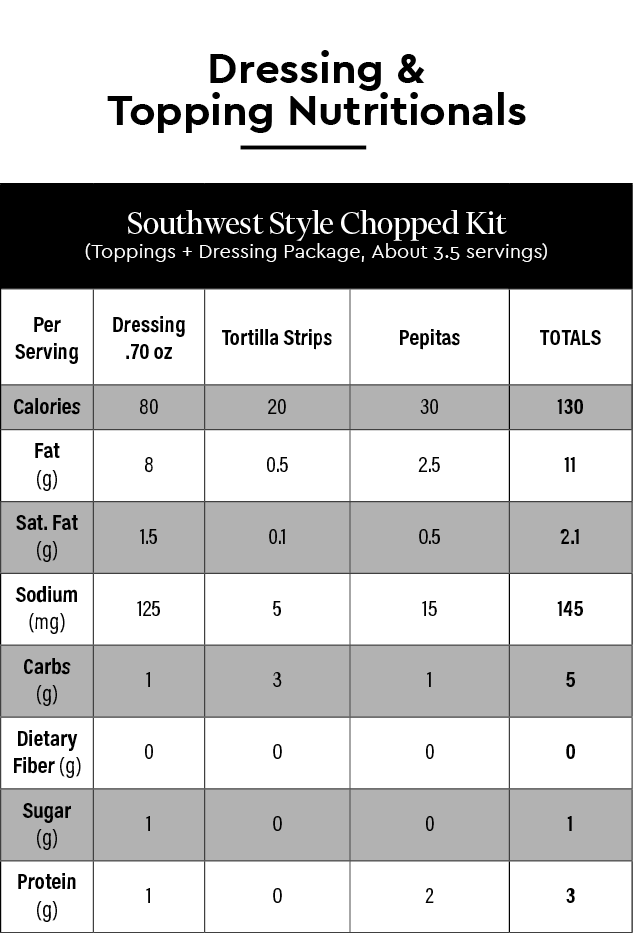 Dressing & Topping Nutritionals

Southwest Style Chopped Kit
(Toppings + Dressing Package, About 3.5 servings)

| Per Serving | Dressing .70 oz | Tortilla Strips | Pepitas | TOTALS |
|---|---|---|---|---|
| Calories | 80 | 20 | 30 | 130 |
| Fat (g) | 8 | 0.5 | 2.5 | 11 |
| Sat. Fat (g) | 1.5 | 0.1 | 0.5 | 2.1 |
| Sodium (mg) | 125 | 5 | 15 | 145 |
| Carbs (g) | 1 | 3 | 1 | 5 |
| Dietary Fiber (g) | 0 | 0 | 0 | 0 |
| Sugar (g) | 1 | 0 | 0 | 1 |
| Protein (g) | 1 | 0 | 2 | 3 |